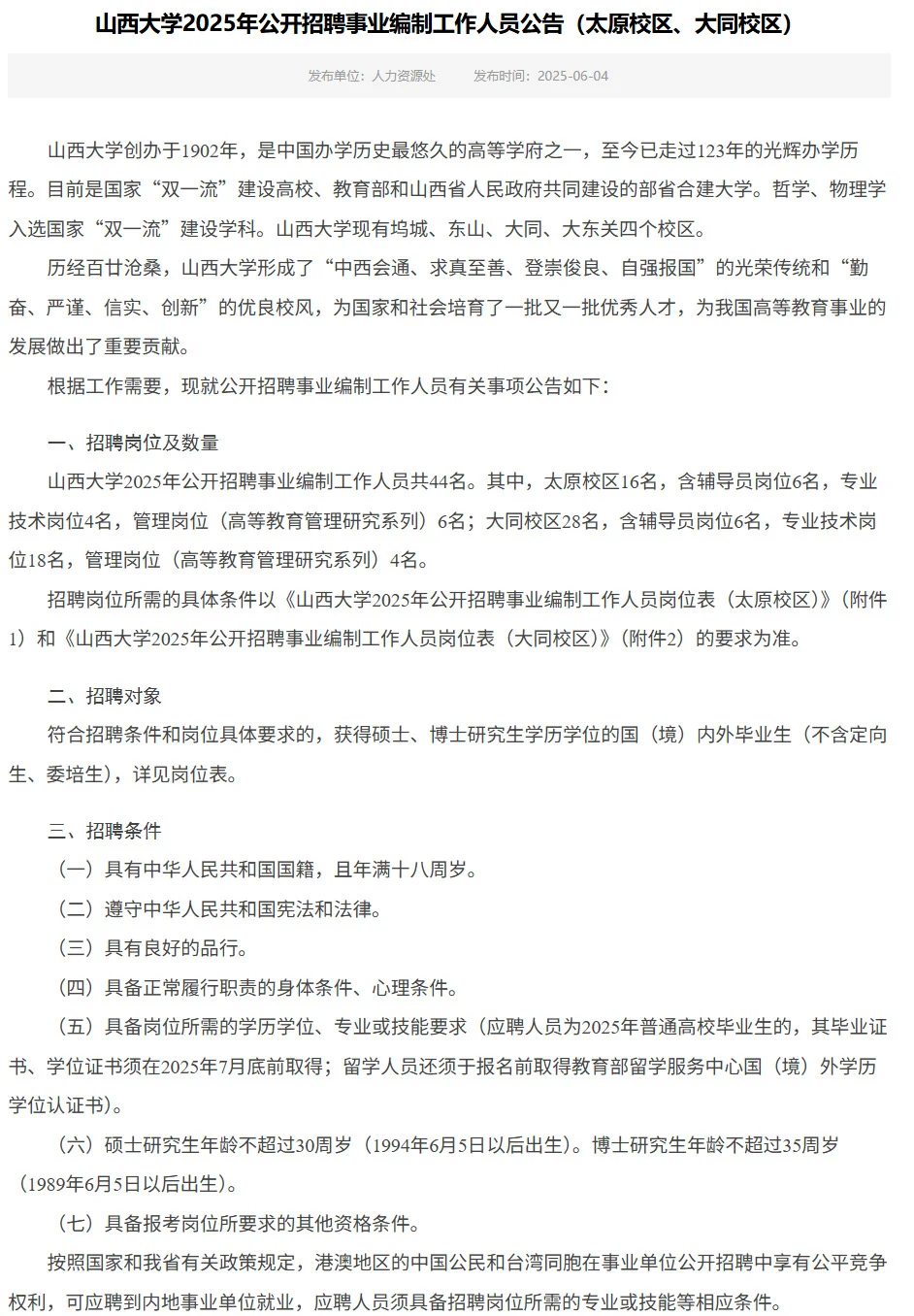 山西大学2025年公开招聘事业编制工作人员公告（太原校区、大同校区）

发布单位：人力资源处　　发布时间：2025-06-04

山西大学创办于1902年，是中国办学历史最悠久的高等学府之一，至今已走过123年的光辉办学历程。目前是国家“双一流”建设高校、教育部和山西省人民政府共同建设的部省合建大学。哲学、物理学入选国家“双一流”建设学科。山西大学现有坞城、东山、大同、大东关四个校区。

历经百廿沧桑，山西大学形成了“中西会通、求真至善、登崇俊良、自强报国”的光荣传统和“勤奋、严谨、信实、创新”的优良校风，为国家和社会培育了一批又一批优秀人才，为我国高等教育事业的发展做出了重要贡献。

根据工作需要，现就公开招聘事业编制工作人员有关事项公告如下：

一、招聘岗位及数量

山西大学2025年公开招聘事业编制工作人员共44名。其中，太原校区16名，含辅导员岗位6名，专业技术岗位4名，管理岗位（高等教育管理研究系列）6名；大同校区28名，含辅导员岗位6名，专业技术岗位18名，管理岗位（高等教育管理研究系列）4名。

招聘岗位所需的具体条件以《山西大学2025年公开招聘事业编制工作人员岗位表（太原校区）》（附件1）和《山西大学2025年公开招聘事业编制工作人员岗位表（大同校区）》（附件2）的要求为准。

二、招聘对象

符合招聘条件和岗位具体要求的，获得硕士、博士研究生学历学位的国（境）内外毕业生（不含定向生、委培生），详见岗位表。

三、招聘条件

（一）具有中华人民共和国国籍，且年满十八周岁。

（二）遵守中华人民共和国宪法和法律。

（三）具有良好的品行。

（四）具备正常履行职责的身体条件、心理条件。

（五）具备岗位所需的学历学位、专业或技能要求（应聘人员为2025年普通高校毕业生的，其毕业证书、学位证书须在2025年7月底前取得；留学人员还须于报名前取得教育部留学服务中心国（境）外学历学位认证书）。

（六）硕士研究生年龄不超过30周岁（1994年6月5日以后出生）。博士研究生年龄不超过35周岁（1989年6月5日以后出生）。

（七）具备报考岗位所要求的其他资格条件。

按照国家和我省有关政策规定，港澳地区的中国公民和台湾同胞在事业单位公开招聘中享有公平竞争权利，可应聘到内地事业单位就业，应聘人员须具备招聘岗位所需的专业或技能等相应条件。